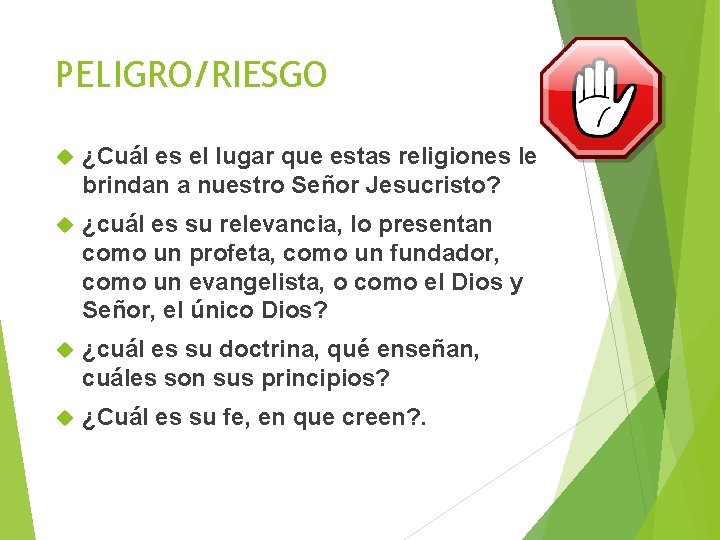 PELIGRO/RIESGO

¿Cuál es el lugar que estas religiones le brindan a nuestro Señor Jesucristo?

¿cuál es su relevancia, lo presentan como un profeta, como un fundador, como un evangelista, o como el Dios y Señor, el único Dios?

¿cuál es su doctrina, qué enseñan, cuáles son sus principios?

¿Cuál es su fe, en que creen?.